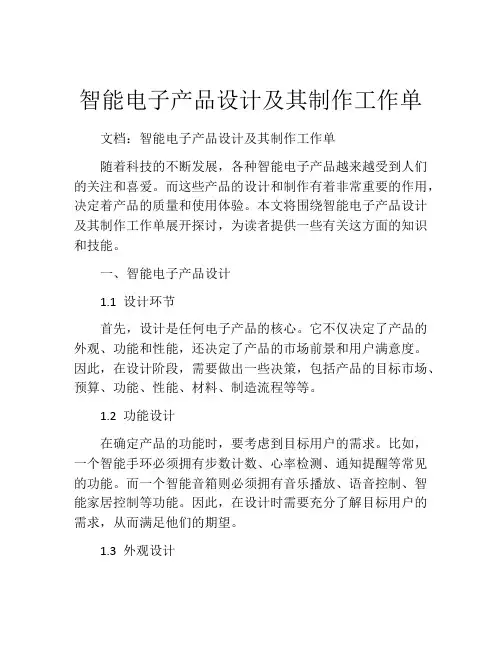 智能电子产品设计及其制作工作单

文档：智能电子产品设计及其制作工作单

随着科技的不断发展，各种智能电子产品越来越受到人们的关注和喜爱。而这些产品的设计和制作有着非常重要的作用，决定着产品的质量和使用体验。本文将围绕智能电子产品设计及其制作工作单展开探讨，为读者提供一些有关这方面的知识和技能。

一、智能电子产品设计

1.1 设计环节

首先，设计是任何电子产品的核心。它不仅决定了产品的外观、功能和性能，还决定了产品的市场前景和用户满意度。因此，在设计阶段，需要做出一些决策，包括产品的目标市场、预算、功能、性能、材料、制造流程等等。

1.2 功能设计

在确定产品的功能时，要考虑到目标用户的需求。比如，一个智能手环必须拥有步数计数、心率检测、通知提醒等常见的功能。而一个智能音箱则必须拥有音乐播放、语音控制、智能家居控制等功能。因此，在设计时需要充分了解目标用户的需求，从而满足他们的期望。

1.3 外观设计